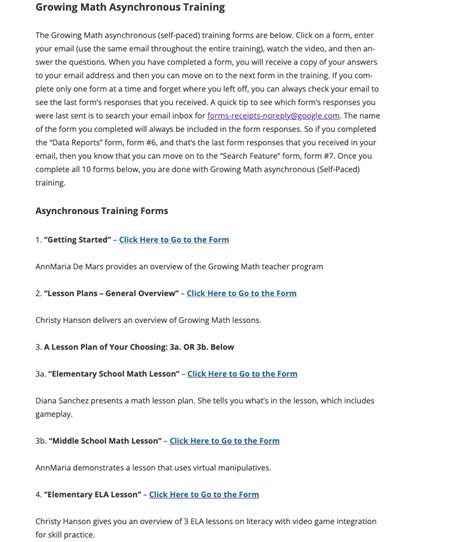 Growing Math Asynchronous Training

The Growing Math asynchronous (self-paced) training forms are below. Click on a form, enter your email (use the same email throughout the entire training), watch the video, and then answer the questions. When you have completed a form, you will receive a copy of your answers to your email address and then you can move on to the next form in the training. If you complete only one form at a time and forget where you left off, you can always check your email to see the last form's responses that you received. A quick tip to see which form's responses you were last sent is to search your email inbox for forms-receipts-noreply@google.com. The name of the form you completed will always be included in the form responses. So if you completed the "Data Reports" form, form #6, and that's the last form responses that you received in your email, then you know that you can move on to the "Search Feature" form, form #7. Once you complete all 10 forms below, you are done with Growing Math asynchronous (Self-Paced) training.

Asynchronous Training Forms

1. "Getting Started" – Click Here to Go to the Form

AnnMaria De Mars provides an overview of the Growing Math teacher program

2. "Lesson Plans – General Overview" – Click Here to Go to the Form

Christy Hanson delivers an overview of Growing Math lessons.

3. A Lesson Plan of Your Choosing: 3a. OR 3b. Below

3a. "Elementary School Math Lesson" – Click Here to Go to the Form

Diana Sanchez presents a math lesson plan. She tells you what's in the lesson, which includes gameplay.

3b. "Middle School Math Lesson" – Click Here to Go to the Form

AnnMaria demonstrates a lesson that uses virtual manipulatives.

4. "Elementary ELA Lesson" – Click Here to Go to the Form

Christy Hanson gives you an overview of 3 ELA lessons on literacy with video game integration for skill practice.